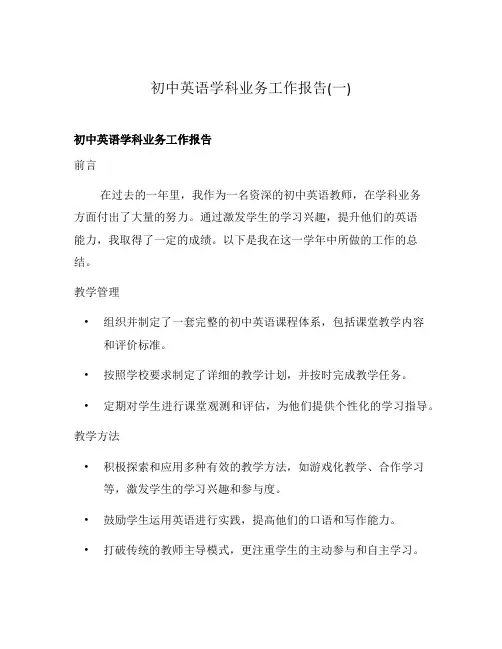 初中英语学科业务工作报告(一)

初中英语学科业务工作报告

前言

在过去的一年里，我作为一名资深的初中英语教师，在学科业务方面付出了大量的努力。通过激发学生的学习兴趣，提升他们的英语能力，我取得了一定的成绩。以下是我在这一学年中所做的工作的总结。

教学管理

• 组织并制定了一套完整的初中英语课程体系，包括课堂教学内容和评价标准。

• 按照学校要求制定了详细的教学计划，并按时完成教学任务。

• 定期对学生进行课堂观测和评估，为他们提供个性化的学习指导。

教学方法

• 积极探索和应用多种有效的教学方法，如游戏化教学、合作学习等，激发学生的学习兴趣和参与度。

• 鼓励学生运用英语进行实践，提高他们的口语和写作能力。

• 打破传统的教师主导模式，更注重学生的主动参与和自主学习。